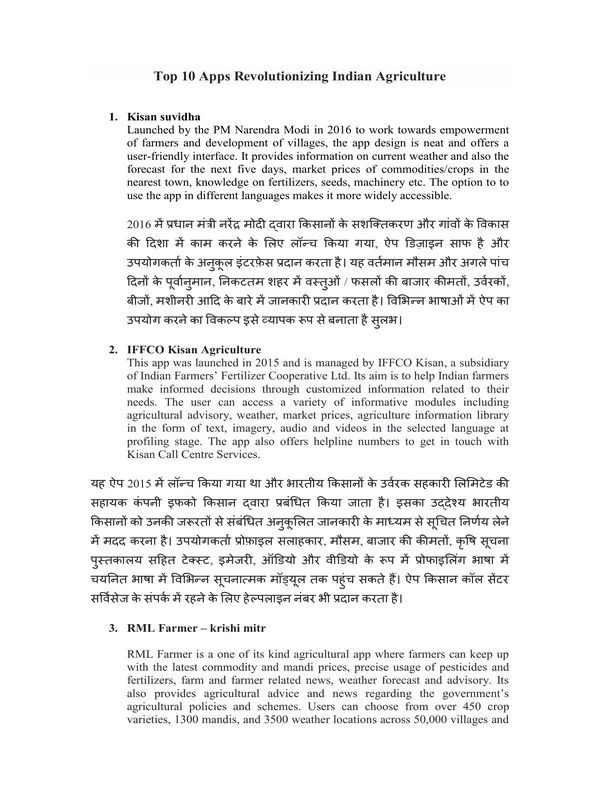 Top 10 Apps Revolutionizing Indian Agriculture

1. Kisan suvidha
Launched by the PM Narendra Modi in 2016 to work towards empowerment of farmers and development of villages, the app design is neat and offers a user-friendly interface. It provides information on current weather and also the forecast for the next five days, market prices of commodities/crops in the nearest town, knowledge on fertilizers, seeds, machinery etc. The option to to use the app in different languages makes it more widely accessible.

2016 में प्रधान मंत्री नरेंद्र मोदी द्वारा किसानों के सशक्तिकरण और गांवों के विकास की दिशा में काम करने के लिए लॉन्च किया गया, ऐप डिज़ाइन साफ है और उपयोगकर्ता के अनुकूल इंटरफ़ेस प्रदान करता है। यह वर्तमान मौसम और अगले पांच दिनों के पूर्वानुमान, निकटतम शहर में वस्तुओं / फसलों की बाजार कीमतों, उर्वरकों, बीजों, मशीनरी आदि के बारे में जानकारी प्रदान करता है। विभिन्न भाषाओं में ऐप का उपयोग करने का विकल्प इसे व्यापक रूप से बनाता है सुलभ।

2. IFFCO Kisan Agriculture
This app was launched in 2015 and is managed by IFFCO Kisan, a subsidiary of Indian Farmers' Fertilizer Cooperative Ltd. Its aim is to help Indian farmers make informed decisions through customized information related to their needs. The user can access a variety of informative modules including agricultural advisory, weather, market prices, agriculture information library in the form of text, imagery, audio and videos in the selected language at profiling stage. The app also offers helpline numbers to get in touch with Kisan Call Centre Services.

यह ऐप 2015 में लॉन्च किया गया था और भारतीय किसानों के उर्वरक सहकारी लिमिटेड की सहायक कंपनी इफको किसान द्वारा प्रबंधित किया जाता है। इसका उद्देश्य भारतीय किसानों को उनकी जरूरतों से संबंधित अनुकूलित जानकारी के माध्यम से सूचित निर्णय लेने में मदद करना है। उपयोगकर्ता प्रोफ़ाइल सलाहकार, मौसम, बाजार की कीमतों, कृषि सूचना पुस्तकालय सहित टेक्स्ट, इमेजरी, ऑडियो और वीडियो के रूप में प्रोफाइलिंग भाषा में चयनित भाषा में विभिन्न सूचनात्मक मॉड्यूल तक पहुंच सकते हैं। ऐप किसान कॉल सेंटर सर्विसेज के संपर्क में रहने के लिए हेल्पलाइन नंबर भी प्रदान करता है।

3. RML Farmer – krishi mitr

RML Farmer is a one of its kind agricultural app where farmers can keep up with the latest commodity and mandi prices, precise usage of pesticides and fertilizers, farm and farmer related news, weather forecast and advisory. Its also provides agricultural advice and news regarding the government's agricultural policies and schemes. Users can choose from over 450 crop varieties, 1300 mandis, and 3500 weather locations across 50,000 villages and